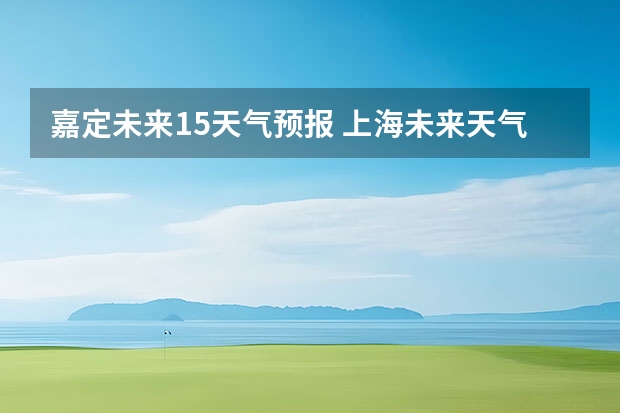 嘉定未来15天气预报 上海未来天气